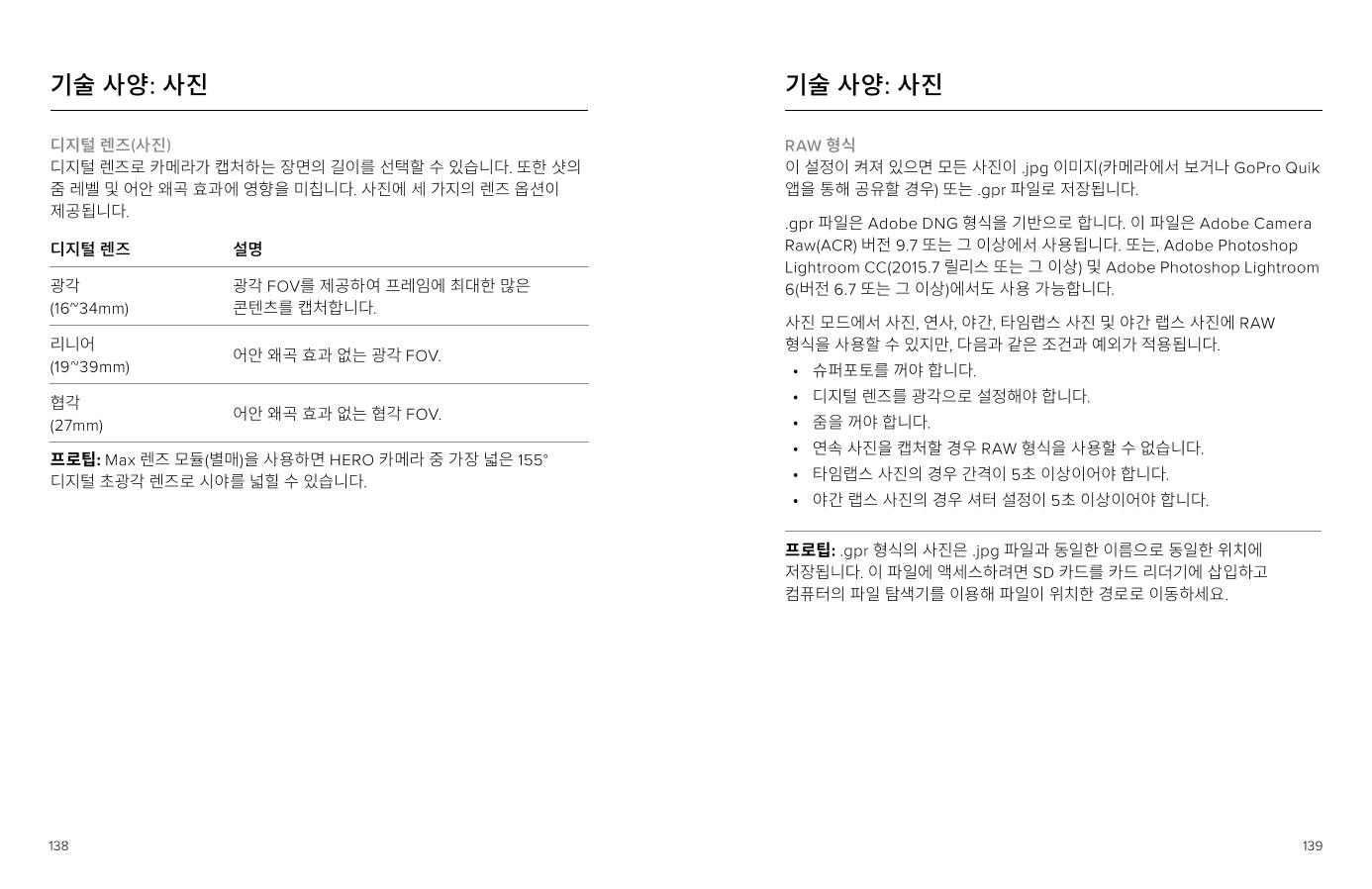 기술 사양: 사진

디지털 렌즈(사진)
디지털 렌즈로 카메라가 캡처하는 장면의 길이를 선택할 수 있습니다. 또한 샷의 줌 레벨 및 어안 왜곡 효과에 영향을 미칩니다. 사진에 세 가지의 렌즈 옵션이 제공됩니다.

| 디지털 렌즈 | 설명 |
|---|---|
| 광각 (16~34mm) | 광각 FOV를 제공하여 프레임에 최대한 많은 콘텐츠를 캡처합니다. |
| 리니어 (19~39mm) | 어안 왜곡 효과 없는 광각 FOV. |
| 협각 (27mm) | 어안 왜곡 효과 없는 협각 FOV. |

프로팁: Max 렌즈 모듈(별매)을 사용하면 HERO 카메라 중 가장 넓은 155° 디지털 초광각 렌즈로 시야를 넓힐 수 있습니다.

138

기술 사양: 사진

RAW 형식
이 설정이 켜져 있으면 모든 사진이 .jpg 이미지(카메라에서 보거나 GoPro Quik 앱을 통해 공유할 경우) 또는 .gpr 파일로 저장됩니다.

.gpr 파일은 Adobe DNG 형식을 기반으로 합니다. 이 파일은 Adobe Camera Raw(ACR) 버전 9.7 또는 그 이상에서 사용됩니다. 또는, Adobe Photoshop Lightroom CC(2015.7 릴리스 또는 그 이상) 및 Adobe Photoshop Lightroom 6(버전 6.7 또는 그 이상)에서도 사용 가능합니다.

사진 모드에서 사진, 연사, 야간, 타임랩스 사진 및 야간 랩스 사진에 RAW 형식을 사용할 수 있지만, 다음과 같은 조건과 예외가 적용됩니다.
• 슈퍼포토를 꺼야 합니다.
• 디지털 렌즈를 광각으로 설정해야 합니다.
• 줌을 꺼야 합니다.
• 연속 사진을 캡처할 경우 RAW 형식을 사용할 수 없습니다.
• 타임랩스 사진의 경우 간격이 5초 이상이어야 합니다.
• 야간 랩스 사진의 경우 셔터 설정이 5초 이상이어야 합니다.

프로팁: .gpr 형식의 사진은 .jpg 파일과 동일한 이름으로 동일한 위치에 저장됩니다. 이 파일에 액세스하려면 SD 카드를 카드 리더기에 삽입하고 컴퓨터의 파일 탐색기를 이용해 파일이 위치한 경로로 이동하세요.

139